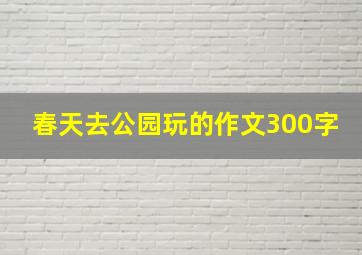 春天去公园玩的作文300字